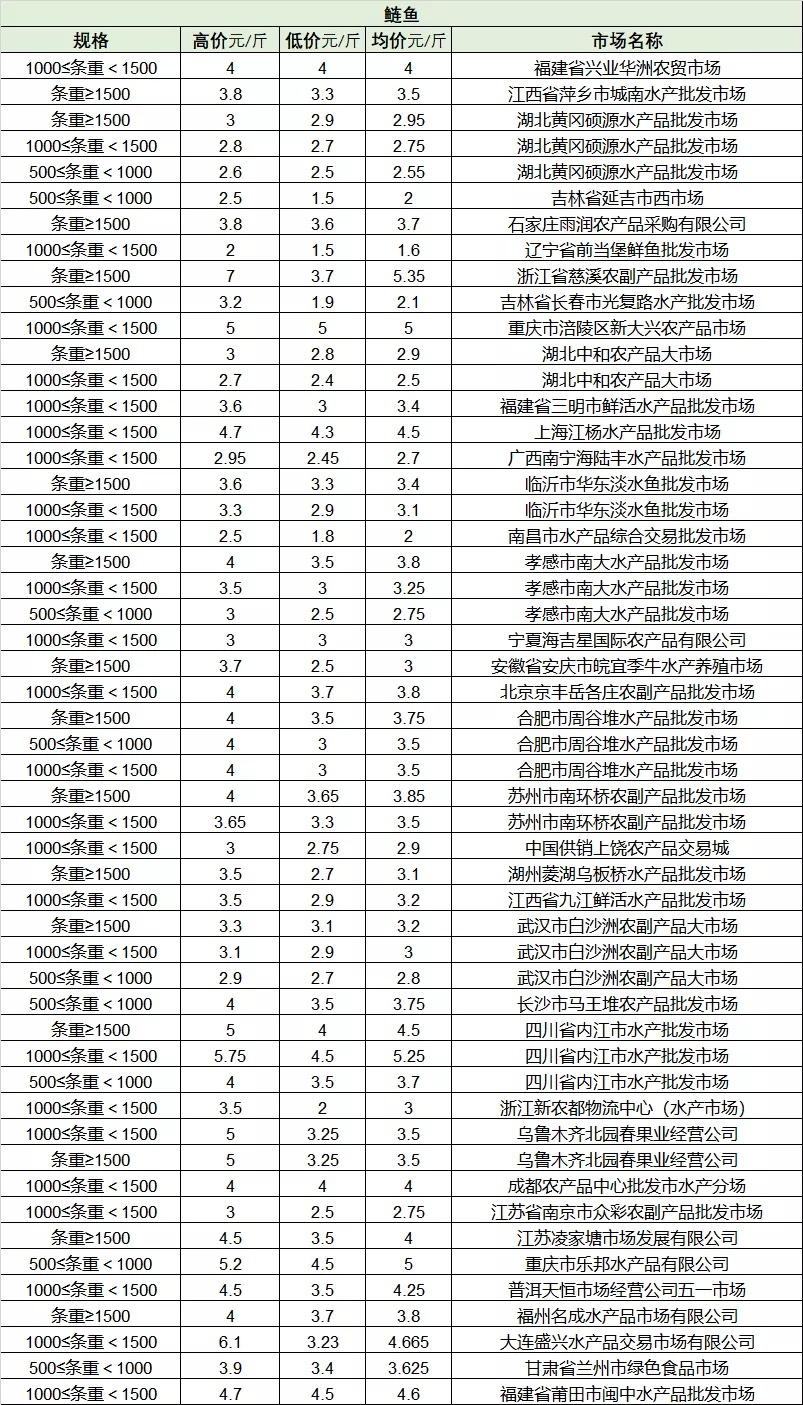 鲢鱼

| 规格 | 高价元/斤 | 低价元/斤 | 均价元/斤 | 市场名称 |
|---|---|---|---|---|
| 1000≤条重＜1500 | 4 | 4 | 4 | 福建省兴业华洲农贸市场 |
| 条重≥1500 | 3.8 | 3.3 | 3.5 | 江西省萍乡市城南水产批发市场 |
| 条重≥1500 | 3 | 2.9 | 2.95 | 湖北黄冈硕源水产品批发市场 |
| 1000≤条重＜1500 | 2.8 | 2.7 | 2.75 | 湖北黄冈硕源水产品批发市场 |
| 500≤条重＜1000 | 2.6 | 2.5 | 2.55 | 湖北黄冈硕源水产品批发市场 |
| 500≤条重＜1000 | 2.5 | 1.5 | 2 | 吉林省延吉市西市场 |
| 条重≥1500 | 3.8 | 3.6 | 3.7 | 石家庄雨润农产品采购有限公司 |
| 1000≤条重＜1500 | 2 | 1.5 | 1.6 | 辽宁省前当堡鲜鱼批发市场 |
| 条重≥1500 | 7 | 3.7 | 5.35 | 浙江省慈溪农副产品批发市场 |
| 500≤条重＜1000 | 3.2 | 1.9 | 2.1 | 吉林省长春市光复路水产批发市场 |
| 1000≤条重＜1500 | 5 | 5 | 5 | 重庆市涪陵区新大兴农产品市场 |
| 条重≥1500 | 3 | 2.8 | 2.9 | 湖北中和农产品大市场 |
| 1000≤条重＜1500 | 2.7 | 2.4 | 2.5 | 湖北中和农产品大市场 |
| 1000≤条重＜1500 | 3.6 | 3 | 3.4 | 福建省三明市鲜活水产品批发市场 |
| 1000≤条重＜1500 | 4.7 | 4.3 | 4.5 | 上海江杨水产品批发市场 |
| 1000≤条重＜1500 | 2.95 | 2.45 | 2.7 | 广西南宁海陆丰水产品批发市场 |
| 条重≥1500 | 3.6 | 3.3 | 3.4 | 临沂市华东淡水鱼批发市场 |
| 1000≤条重＜1500 | 3.3 | 2.9 | 3.1 | 临沂市华东淡水鱼批发市场 |
| 1000≤条重＜1500 | 2.5 | 1.8 | 2 | 南昌市水产品综合交易批发市场 |
| 条重≥1500 | 4 | 3.5 | 3.8 | 孝感市南大水产品批发市场 |
| 1000≤条重＜1500 | 3.5 | 3 | 3.25 | 孝感市南大水产品批发市场 |
| 500≤条重＜1000 | 3 | 2.5 | 2.75 | 孝感市南大水产品批发市场 |
| 1000≤条重＜1500 | 3 | 3 | 3 | 宁夏海吉星国际农产品有限公司 |
| 条重≥1500 | 3.7 | 2.5 | 3 | 安徽省安庆市皖宜季牛水产养殖市场 |
| 1000≤条重＜1500 | 4 | 3.7 | 3.8 | 北京京丰岳各庄农副产品批发市场 |
| 条重≥1500 | 4 | 3.5 | 3.75 | 合肥市周谷堆水产品批发市场 |
| 500≤条重＜1000 | 4 | 3 | 3.5 | 合肥市周谷堆水产品批发市场 |
| 1000≤条重＜1500 | 4 | 3 | 3.5 | 合肥市周谷堆水产品批发市场 |
| 条重≥1500 | 4 | 3.65 | 3.85 | 苏州市南环桥农副产品批发市场 |
| 1000≤条重＜1500 | 3.65 | 3.3 | 3.5 | 苏州市南环桥农副产品批发市场 |
| 1000≤条重＜1500 | 3 | 2.75 | 2.9 | 中国供销上饶农产品交易城 |
| 条重≥1500 | 3.5 | 2.7 | 3.1 | 湖州菱湖乌板桥水产品批发市场 |
| 1000≤条重＜1500 | 3.5 | 2.9 | 3.2 | 江西省九江鲜活水产品批发市场 |
| 条重≥1500 | 3.3 | 3.1 | 3.2 | 武汉市白沙洲农副产品大市场 |
| 1000≤条重＜1500 | 3.1 | 2.9 | 3 | 武汉市白沙洲农副产品大市场 |
| 500≤条重＜1000 | 2.9 | 2.7 | 2.8 | 武汉市白沙洲农副产品大市场 |
| 500≤条重＜1000 | 4 | 3.5 | 3.75 | 长沙市马王堆农产品批发市场 |
| 条重≥1500 | 5 | 4 | 4.5 | 四川省内江市水产批发市场 |
| 1000≤条重＜1500 | 5.75 | 4.5 | 5.25 | 四川省内江市水产批发市场 |
| 500≤条重＜1000 | 4 | 3.5 | 3.7 | 四川省内江市水产批发市场 |
| 1000≤条重＜1500 | 3.5 | 2 | 3 | 浙江新农都物流中心（水产市场） |
| 1000≤条重＜1500 | 5 | 3.25 | 3.5 | 乌鲁木齐北园春果业经营公司 |
| 条重≥1500 | 5 | 3.25 | 3.5 | 乌鲁木齐北园春果业经营公司 |
| 1000≤条重＜1500 | 4 | 4 | 4 | 成都农产品中心批发市水产分场 |
| 1000≤条重＜1500 | 3 | 2.5 | 2.75 | 江苏省南京市众彩农副产品批发市场 |
| 条重≥1500 | 4.5 | 3.5 | 4 | 江苏凌家塘市场发展有限公司 |
| 500≤条重＜1000 | 5.2 | 4.5 | 5 | 重庆市乐邦水产品有限公司 |
| 1000≤条重＜1500 | 4.5 | 3.5 | 4.25 | 普洱天恒市场经营公司五一市场 |
| 条重≥1500 | 4 | 3.7 | 3.8 | 福州名成水产品市场有限公司 |
| 1000≤条重＜1500 | 6.1 | 3.23 | 4.665 | 大连盛兴水产品交易市场有限公司 |
| 500≤条重＜1000 | 3.9 | 3.4 | 3.625 | 甘肃省兰州市绿色食品市场 |
| 1000≤条重＜1500 | 4.7 | 4.5 | 4.6 | 福建省莆田市闽中水产品批发市场 |